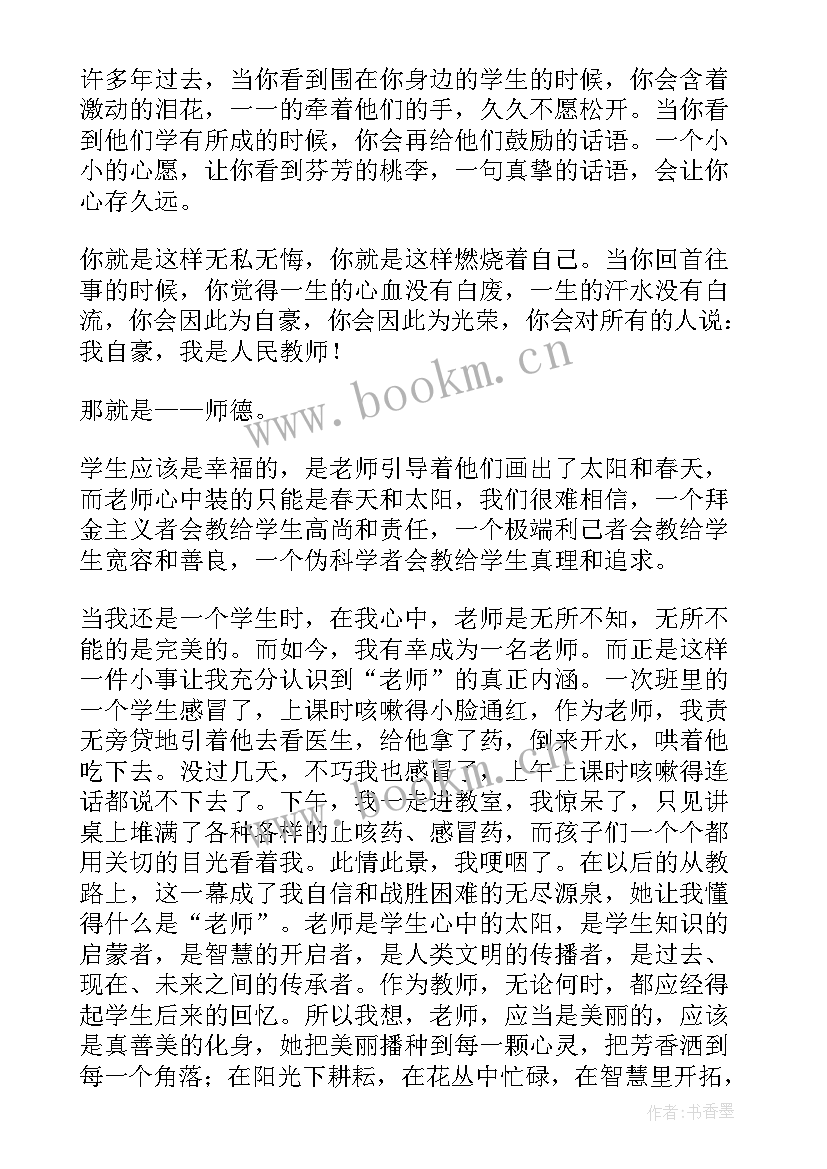 许多年过去，当你看到围在你身边的学生的时候，你会含着激动的泪花，一一的牵着他们的手，久久不愿松开。当你看到他们学有所成的时候，你会再给他们鼓励的话语。一个小小的心愿，让你看到芬芳的桃李，一句真挚的话语，会让你心存久远。

你就是这样无私无悔，你就是这样燃烧着自己。当你回首往事的时候，你觉得一生的心血没有白废，一生的汗水没有白流，你会因此为自豪，你会因此为光荣，你会对所有的人说：我自豪，我是人民教师！

那就是——师德。

学生应该是幸福的，是老师引导着他们画出了太阳和春天，而老师心中装的只能是春天和太阳，我们很难相信，一个拜金主义者会教给学生高尚和责任，一个极端利己者会教给学生宽容和善良，一个伪科学者会教给学生真理和追求。

当我还是一个学生时，在我心中，老师是无所不知，无所不能的是完美的。而如今，我有幸成为一名老师。而正是这样一件小事让我充分认识到“老师”的真正内涵。一次班里的一个学生感冒了，上课时咳嗽得小脸通红，作为老师，我责无旁贷地引着他去看医生，给他拿了药，倒来开水，哄着他吃下去。没过几天，不巧我也感冒了，上午上课时咳嗽得连话都说不下去了。下午，我一走进教室，我惊呆了，只见讲桌上堆满了各种各样的止咳药、感冒药，而孩子们一个个都用关切的目光看着我。此情此景，我哽咽了。在以后的从教路上，这一幕成了我自信和战胜困难的无尽源泉，她让我懂得什么是“老师”。老师是学生心中的太阳，是学生知识的启蒙者，是智慧的开启者，是人类文明的传播者，是过去、现在、未来之间的传承者。作为教师，无论何时，都应经得起学生后来的回忆。所以我想，老师，应当是美丽的，应该是真善美的化身，她把美丽播种到每一颗心灵，把芳香洒到每一个角落；在阳光下耕耘，在花丛中忙碌，在智慧里开拓，

www.bookm.cn

作者：书香墨